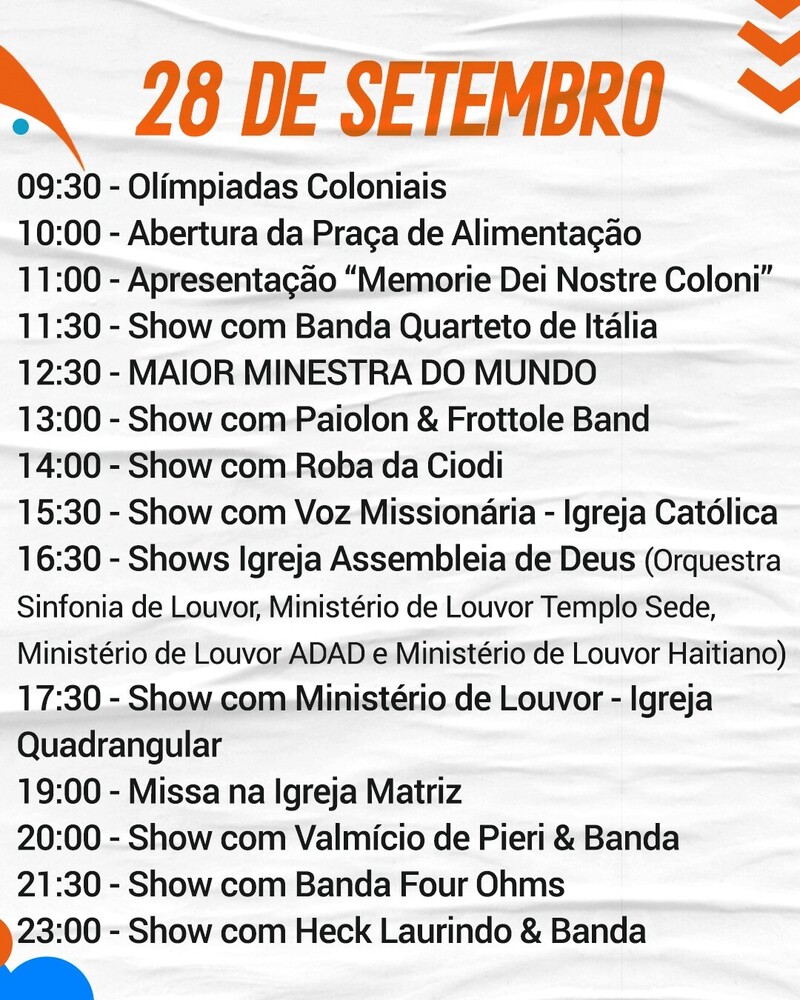 28 DE SETEMBRO

09:30 - Olímpiadas Coloniais
10:00 - Abertura da Praça de Alimentação
11:00 - Apresentação "Memorie Dei Nostre Coloni"
11:30 - Show com Banda Quarteto de Itália
12:30 - MAIOR MINESTRA DO MUNDO
13:00 - Show com Paiolon & Frottole Band
14:00 - Show com Roba da Ciodi
15:30 - Show com Voz Missionária - Igreja Católica
16:30 - Shows Igreja Assembleia de Deus (Orquestra Sinfonia de Louvor, Ministério de Louvor Templo Sede, Ministério de Louvor ADAD e Ministério de Louvor Haitiano)
17:30 - Show com Ministério de Louvor - Igreja Quadrangular
19:00 - Missa na Igreja Matriz
20:00 - Show com Valmício de Pieri & Banda
21:30 - Show com Banda Four Ohms
23:00 - Show com Heck Laurindo & Banda